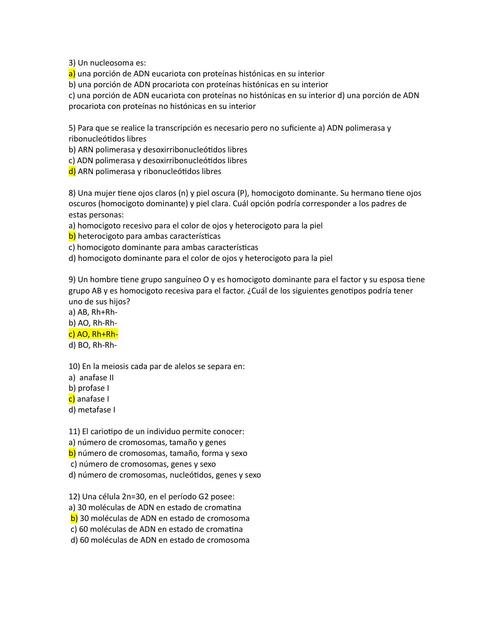 3) Un nucleosoma es:
a) una porción de ADN eucariota con proteínas histónicas en su interior
b) una porción de ADN procariota con proteínas histónicas en su interior
c) una porción de ADN eucariota con proteínas no histónicas en su interior d) una porción de ADN procariota con proteínas no histónicas en su interior

5) Para que se realice la transcripción es necesario pero no suficiente a) ADN polimerasa y ribonucleótidos libres
b) ARN polimerasa y desoxirribonucleótidos libres
c) ADN polimerasa y desoxirribonucleótidos libres
d) ARN polimerasa y ribonucleótidos libres

8) Una mujer tiene ojos claros (n) y piel oscura (P), homocigoto dominante. Su hermano tiene ojos oscuros (homocigoto dominante) y piel clara. Cuál opción podría corresponder a los padres de estas personas:
a) homocigoto recesivo para el color de ojos y heterocigoto para la piel
b) heterocigoto para ambas características
c) homocigoto dominante para ambas características
d) homocigoto dominante para el color de ojos y heterocigoto para la piel

9) Un hombre tiene grupo sanguíneo O y es homocigoto dominante para el factor y su esposa tiene grupo AB y es homocigoto recesiva para el factor. ¿Cuál de los siguientes genotipos podría tener uno de sus hijos?
a) AB, Rh+Rh-
b) AO, Rh-Rh-
c) AO, Rh+Rh-
d) BO, Rh-Rh-

10) En la meiosis cada par de alelos se separa en:
a) anafase II
b) profase I
c) anafase I
d) metafase I

11) El cariotipo de un individuo permite conocer:
a) número de cromosomas, tamaño y genes
b) número de cromosomas, tamaño, forma y sexo
c) número de cromosomas, genes y sexo
d) número de cromosomas, nucleótidos, genes y sexo

12) Una célula 2n=30, en el período G2 posee:
a) 30 moléculas de ADN en estado de cromatina
b) 30 moléculas de ADN en estado de cromosoma
c) 60 moléculas de ADN en estado de cromatina
d) 60 moléculas de ADN en estado de cromosoma